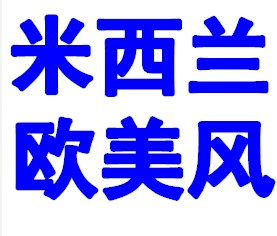 米西兰
欧美风